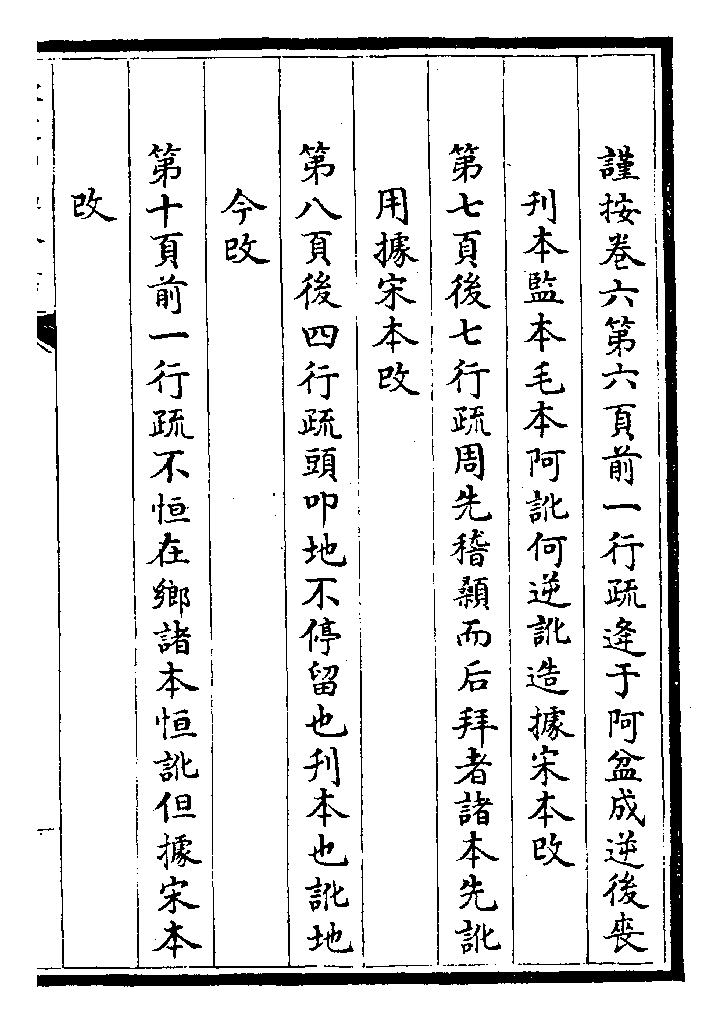 謹按卷六第六頁前一行疏逄于阿盆成逆後喪

刋本監本毛本阿訛何逆訛造據宋本改

第七頁後七行疏周先稽顙而后拜者諸本先訛

用據宋本改

第八頁後四行疏頭叩地不停留也刋本也訛地

今改

第十頁前一行疏不恒在鄉諸本恒訛但據宋本

改